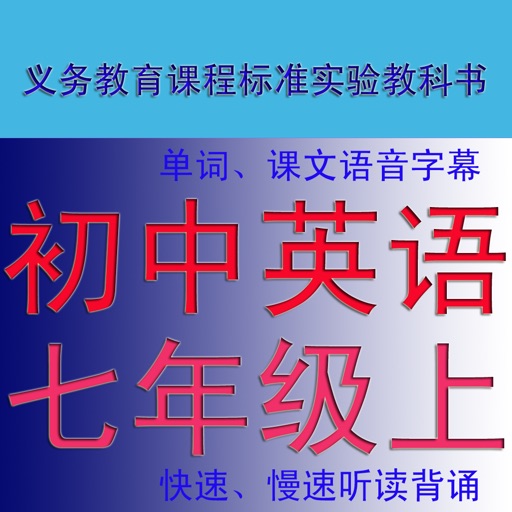 义务教育课程标准实验教科书

单词、课文语音字幕

初中英语
七年级上

快速、慢速听读背诵